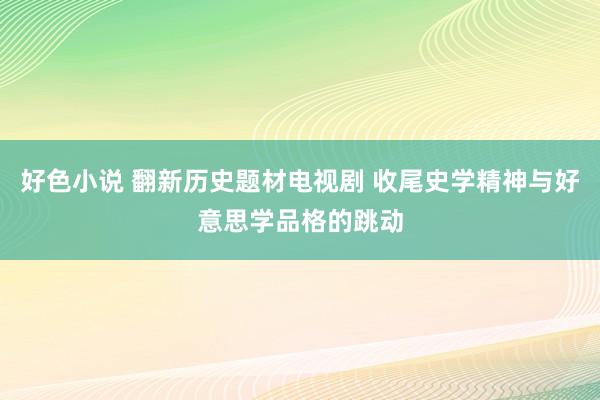 好色小说 翻新历史题材电视剧 收尾史学精神与好意思学品格的跳动